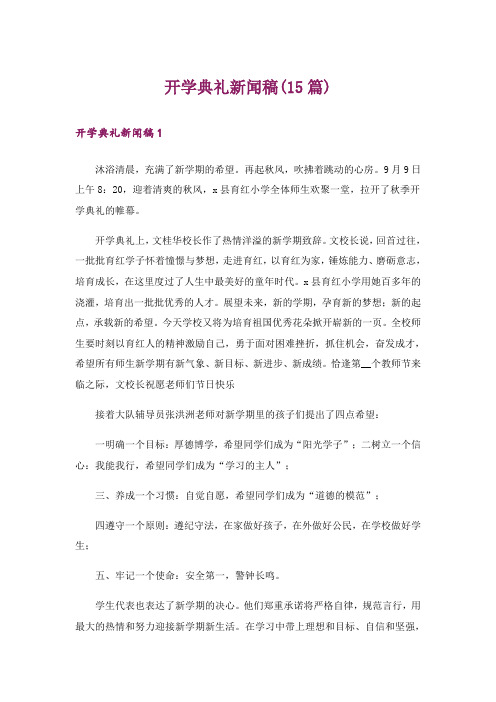 开学典礼新闻稿(15篇)

开学典礼新闻稿1

沐浴清晨，充满了新学期的希望。再起秋风，吹拂着跳动的心房。9月9日上午8：20，迎着清爽的秋风，x县育红小学全体师生欢聚一堂，拉开了秋季开学典礼的帷幕。

开学典礼上，文桂华校长作了热情洋溢的新学期致辞。文校长说，回首过往，一批批育红学子怀着憧憬与梦想，走进育红，以育红为家，锤炼能力、磨砺意志，培育成长，在这里度过了人生中最美好的童年时代。x县育红小学用她百多年的浇灌，培育出一批批优秀的人才。展望未来，新的学期，孕育新的梦想；新的起点，承载新的希望。今天学校又将为培育祖国优秀花朵掀开崭新的一页。全校师生要时刻以育红人的精神激励自己，勇于面对困难挫折，抓住机会，奋发成才，希望所有师生新学期有新气象、新目标、新进步、新成绩。恰逢第__个教师节来临之际，文校长祝愿老师们节日快乐

接着大队辅导员张洪洲老师对新学期里的孩子们提出了四点希望：

一明确一个目标：厚德博学，希望同学们成为“阳光学子”；二树立一个信心：我能我行，希望同学们成为“学习的主人”；

三、养成一个习惯：自觉自愿，希望同学们成为“道德的模范”；

四遵守一个原则：遵纪守法，在家做好孩子，在外做好公民，在学校做好学生；

五、牢记一个使命：安全第一，警钟长鸣。

学生代表也表达了新学期的决心。他们郑重承诺将严格自律，规范言行，用最大的热情和努力迎接新学期新生活。在学习中带上理想和目标、自信和坚强，